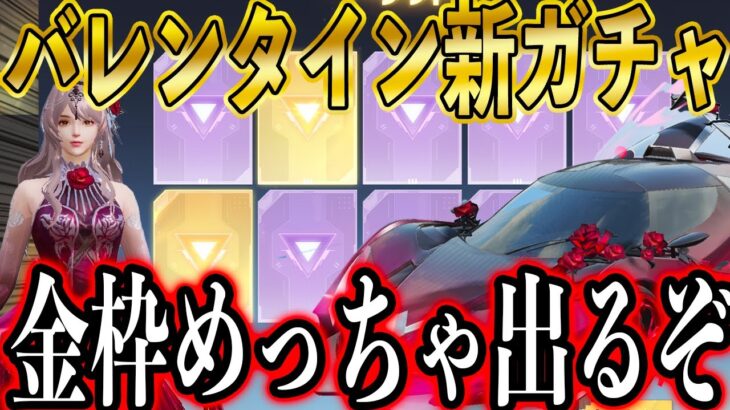 バレンタイン新ガチャ

金枠めっちゃ出るぞ